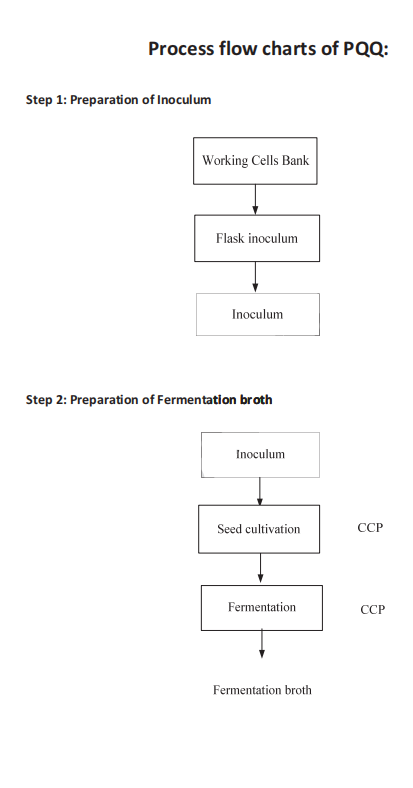 Process flow charts of PQQ:

Step 1: Preparation of Inoculum

Working Cells Bank

Flask inoculum

Inoculum

Step 2: Preparation of Fermentation broth

Inoculum

Seed cultivation

CCP

Fermentation

CCP

Fermentation broth